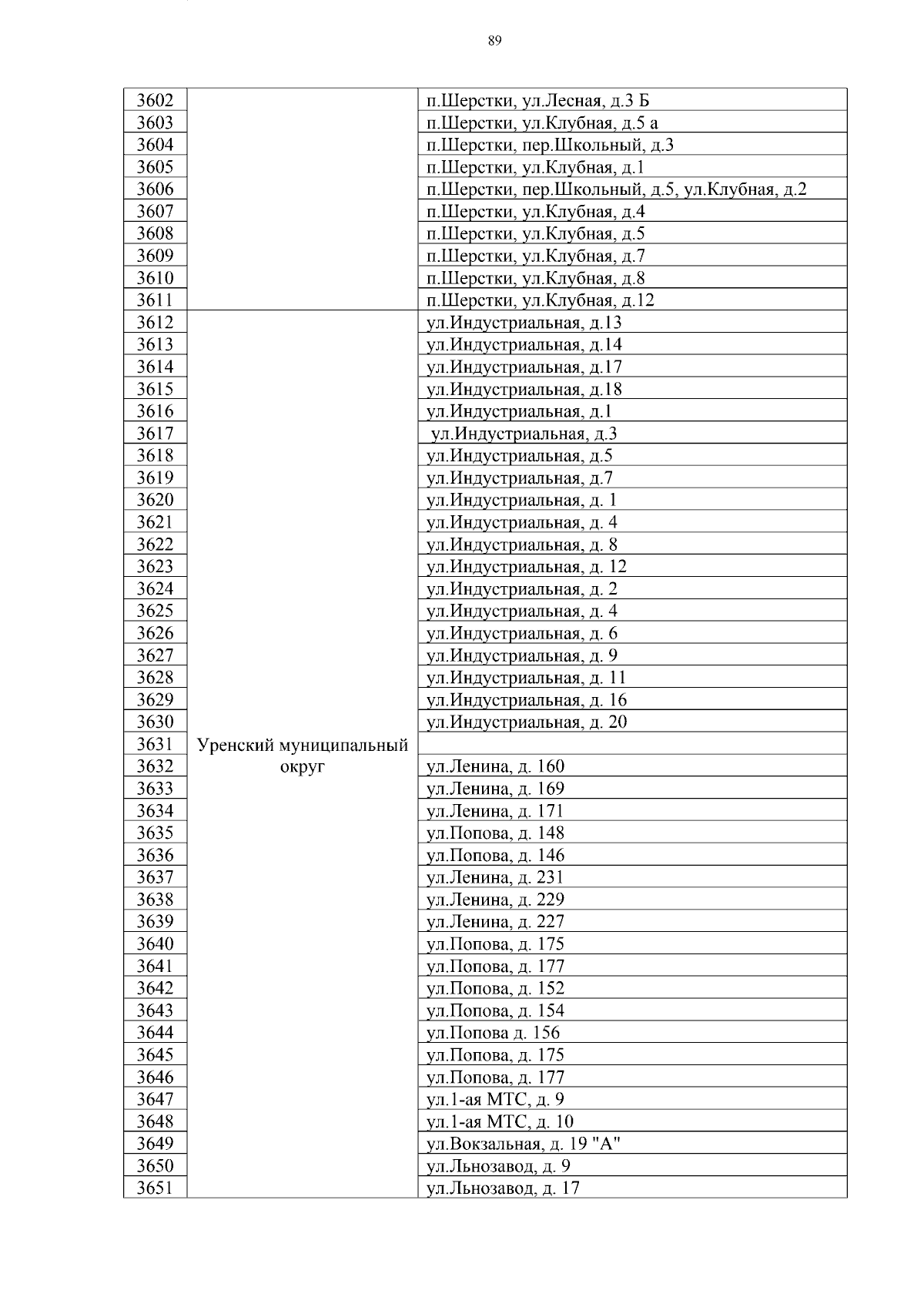 89

| | | |
|---|---|---|
| 3602 | | п.Шерстки, ул.Лесная, д.3 Б |
| 3603 | | п.Шерстки, ул.Клубная, д.5 а |
| 3604 | | п.Шерстки, пер.Школьный, д.3 |
| 3605 | | п.Шерстки, ул.Клубная, д.1 |
| 3606 | | п.Шерстки, пер.Школьный, д.5, ул.Клубная, д.2 |
| 3607 | | п.Шерстки, ул.Клубная, д.4 |
| 3608 | | п.Шерстки, ул.Клубная, д.5 |
| 3609 | | п.Шерстки, ул.Клубная, д.7 |
| 3610 | | п.Шерстки, ул.Клубная, д.8 |
| 3611 | | п.Шерстки, ул.Клубная, д.12 |
| 3612 | Уренский муниципальный округ | ул.Индустриальная, д.13 |
| 3613 | | ул.Индустриальная, д.14 |
| 3614 | | ул.Индустриальная, д.17 |
| 3615 | | ул.Индустриальная, д.18 |
| 3616 | | ул.Индустриальная, д.1 |
| 3617 | | ул.Индустриальная, д.3 |
| 3618 | | ул.Индустриальная, д.5 |
| 3619 | | ул.Индустриальная, д.7 |
| 3620 | | ул.Индустриальная, д. 1 |
| 3621 | | ул.Индустриальная, д. 4 |
| 3622 | | ул.Индустриальная, д. 8 |
| 3623 | | ул.Индустриальная, д. 12 |
| 3624 | | ул.Индустриальная, д. 2 |
| 3625 | | ул.Индустриальная, д. 4 |
| 3626 | | ул.Индустриальная, д. 6 |
| 3627 | | ул.Индустриальная, д. 9 |
| 3628 | | ул.Индустриальная, д. 11 |
| 3629 | | ул.Индустриальная, д. 16 |
| 3630 | | ул.Индустриальная, д. 20 |
| 3631 | | |
| 3632 | | ул.Ленина, д. 160 |
| 3633 | | ул.Ленина, д. 169 |
| 3634 | | ул.Ленина, д. 171 |
| 3635 | | ул.Попова, д. 148 |
| 3636 | | ул.Попова, д. 146 |
| 3637 | | ул.Ленина, д. 231 |
| 3638 | | ул.Ленина, д. 229 |
| 3639 | | ул.Ленина, д. 227 |
| 3640 | | ул.Попова, д. 175 |
| 3641 | | ул.Попова, д. 177 |
| 3642 | | ул.Попова, д. 152 |
| 3643 | | ул.Попова, д. 154 |
| 3644 | | ул.Попова д. 156 |
| 3645 | | ул.Попова, д. 175 |
| 3646 | | ул.Попова, д. 177 |
| 3647 | | ул.1-ая МТС, д. 9 |
| 3648 | | ул.1-ая МТС, д. 10 |
| 3649 | | ул.Вокзальная, д. 19 "А" |
| 3650 | | ул.Льнозавод, д. 9 |
| 3651 | | ул.Льнозавод, д. 17 |